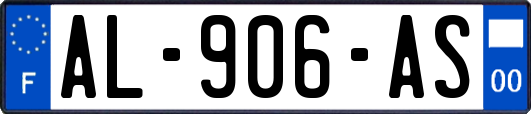 F
AL-906-AS
00